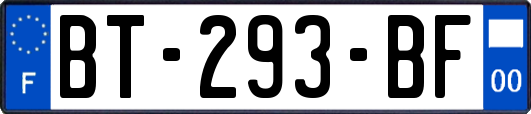 F

BT-293-BF

00